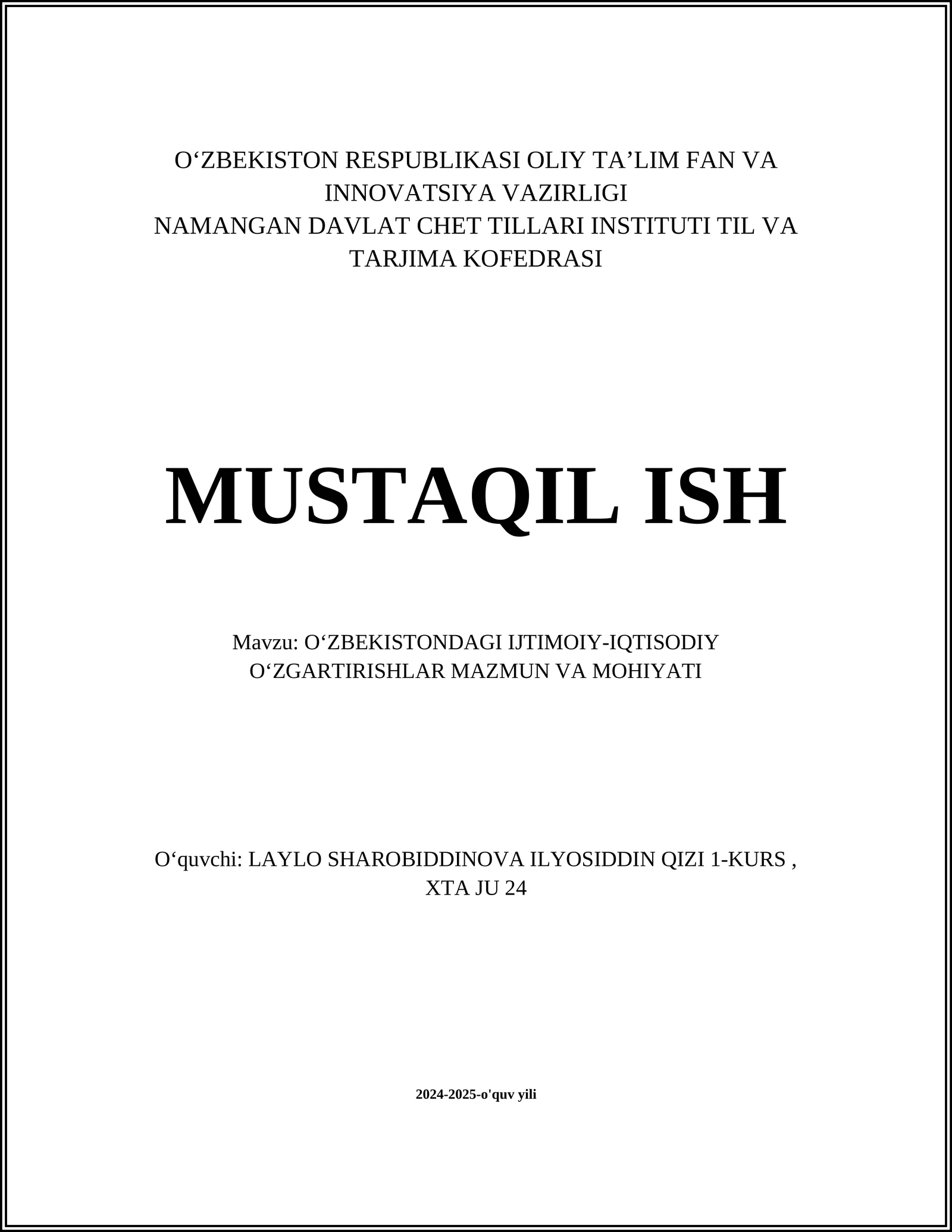 O‘ZBEKISTON RESPUBLIKASI OLIY TA’LIM FAN VA INNOVATSIYA VAZIRLIGI
NAMANGAN DAVLAT CHET TILLARI INSTITUTI TIL VA TARJIMA KOFEDRASI

MUSTAQIL ISH

Mavzu: O‘ZBEKISTONDAGI IJTIMOIY-IQTISODIY O‘ZGARTIRISHLAR MAZMUN VA MOHIYATI

O‘quvchi: LAYLO SHAROBIDDINOVA ILYOSIDDIN QIZI 1-KURS , XTA JU 24

2024-2025-o'quv yili